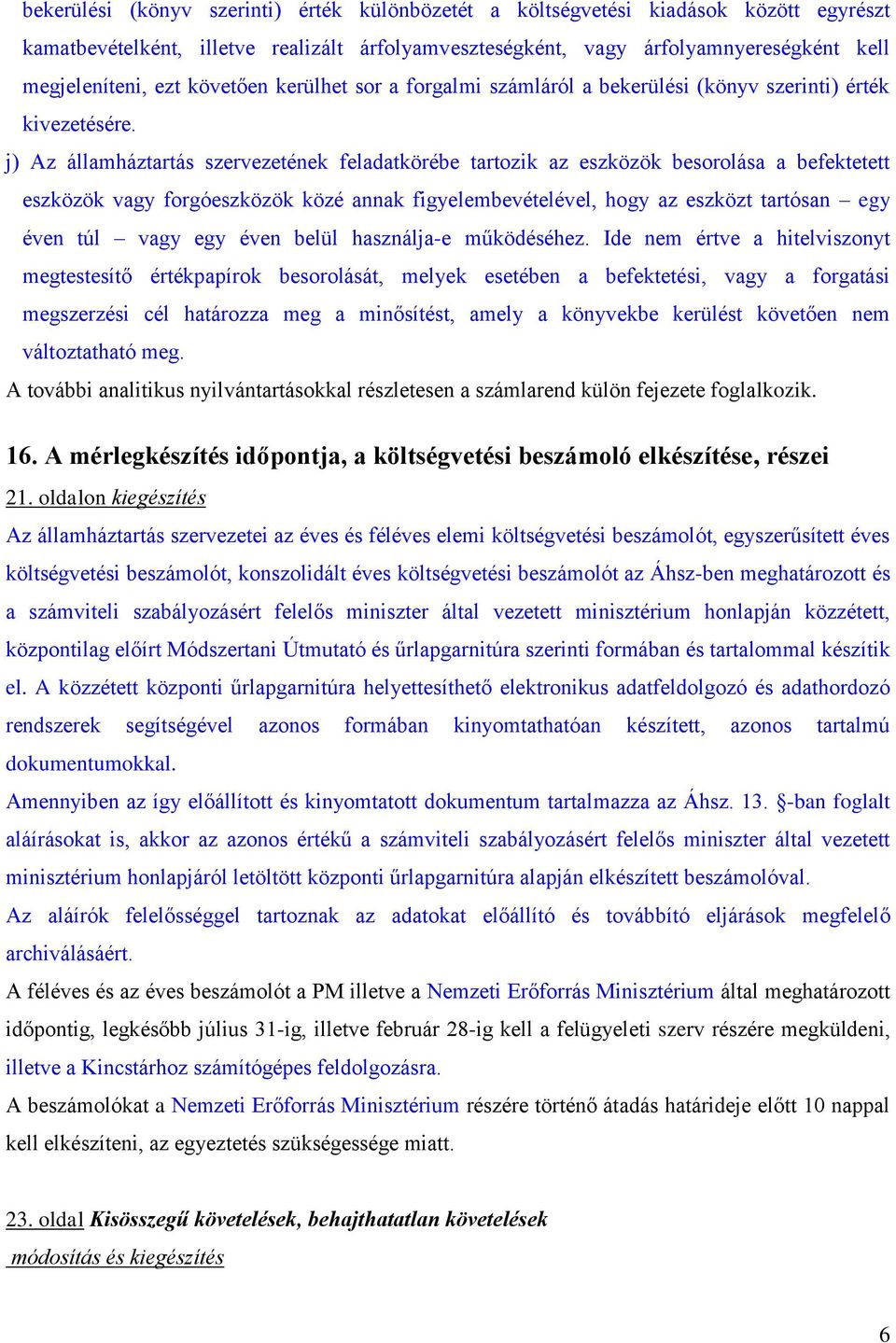 bekerülési (könyv szerinti) érték különbözetét a költségvetési kiadások között egyrészt kamatbevételként, illetve realizált árfolyamveszteségként, vagy árfolyamnyereségként kell megjeleníteni, ezt követően kerülhet sor a forgalmi számláról a bekerülési (könyv szerinti) érték kivezetésére.

j) Az államháztartás szervezetének feladatkörébe tartozik az eszközök besorolása a befektetett eszközök vagy forgóeszközök közé annak figyelembevételével, hogy az eszközt tartósan – egy éven túl – vagy egy éven belül használja-e működéséhez. Ide nem értve a hitelviszonyt megtestesítő értékpapírok besorolását, melyek esetében a befektetési, vagy a forgatási megszerzési cél határozza meg a minősítést, amely a könyvekbe kerülést követően nem változtatható meg.

A további analitikus nyilvántartásokkal részletesen a számlarend külön fejezete foglalkozik.

16. A mérlegkészítés időpontja, a költségvetési beszámoló elkészítése, részei

21. oldalon kiegészítés

Az államháztartás szervezetei az éves és féléves elemi költségvetési beszámolót, egyszerűsített éves költségvetési beszámolót, konszolidált éves költségvetési beszámolót az Áhsz-ben meghatározott és a számviteli szabályozásért felelős miniszter által vezetett minisztérium honlapján közzétett, központilag előírt Módszertani Útmutató és űrlapgarnitúra szerinti formában és tartalommal készítik el. A közzétett központi űrlapgarnitúra helyettesíthető elektronikus adatfeldolgozó és adathordozó rendszerek segítségével azonos formában kinyomtathatóan készített, azonos tartalmú dokumentumokkal.

Amennyiben az így előállított és kinyomtatott dokumentum tartalmazza az Áhsz. 13. §-ban foglalt aláírásokat is, akkor az azonos értékű a számviteli szabályozásért felelős miniszter által vezetett minisztérium honlapjáról letöltött központi űrlapgarnitúra alapján elkészített beszámolóval.

Az aláírók felelősséggel tartoznak az adatokat előállító és továbbító eljárások megfelelő archiválásáért.

A féléves és az éves beszámolót a PM illetve a Nemzeti Erőforrás Minisztérium által meghatározott időpontig, legkésőbb július 31-ig, illetve február 28-ig kell a felügyeleti szerv részére megküldeni, illetve a Kincstárhoz számítógépes feldolgozásra.

A beszámolókat a Nemzeti Erőforrás Minisztérium részére történő átadás határideje előtt 10 nappal kell elkészíteni, az egyeztetés szükségessége miatt.

23. oldal Kisösszegű követelések, behajthatatlan követelések

módosítás és kiegészítés

6